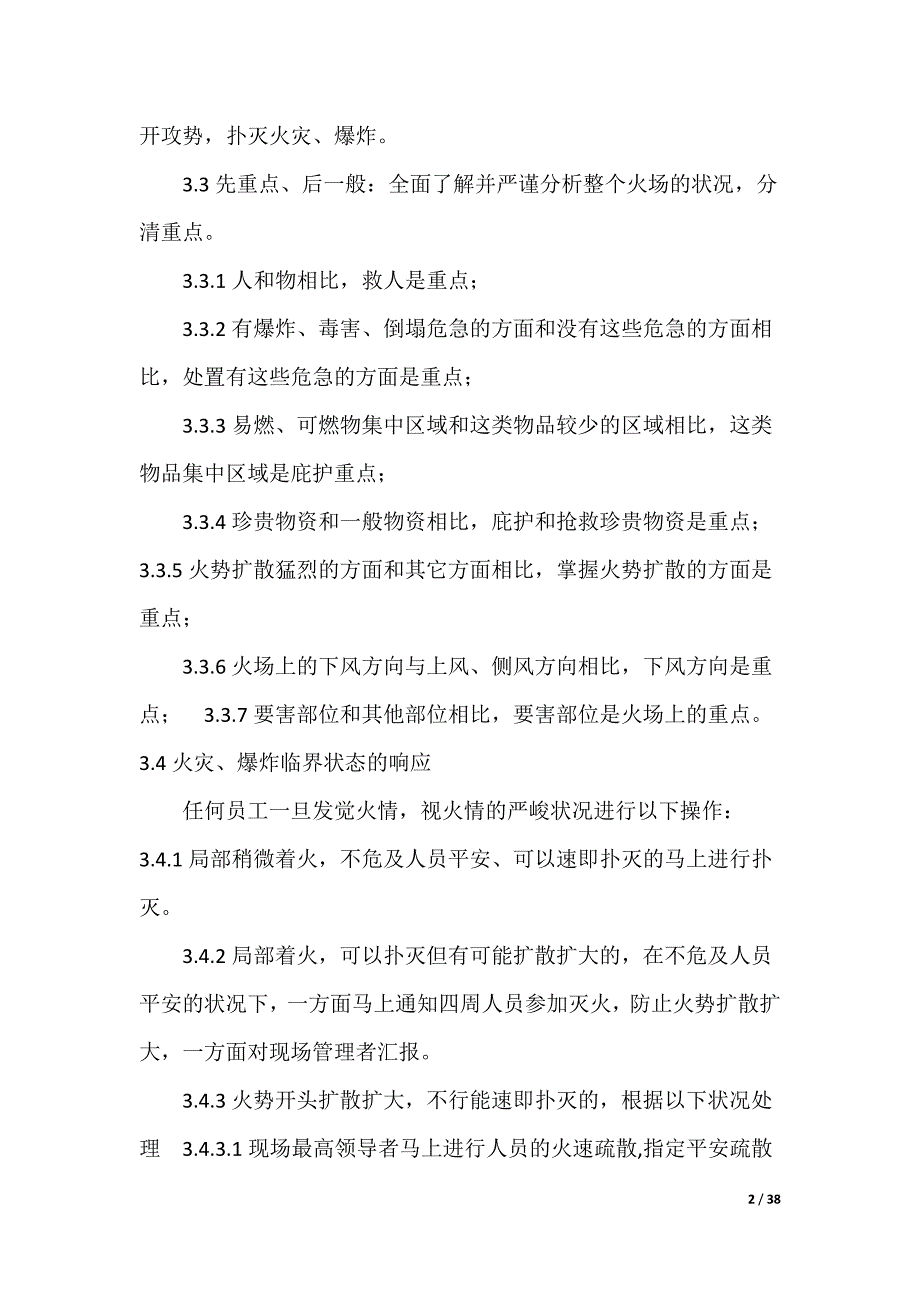 开攻势，扑灭火灾、爆炸。

3.3 先重点、后一般：全面了解并严谨分析整个火场的状况，分清重点。

3.3.1 人和物相比，救人是重点；

3.3.2 有爆炸、毒害、倒塌危急的方面和没有这些危急的方面相比，处置有这些危急的方面是重点；

3.3.3 易燃、可燃物集中区域和这类物品较少的区域相比，这类物品集中区域是庇护重点；

3.3.4 珍贵物资和一般物资相比，庇护和抢救珍贵物资是重点；
3.3.5 火势扩散猛烈的方面和其它方面相比，掌握火势扩散的方面是重点；

3.3.6 火场上的下风方向与上风、侧风方向相比，下风方向是重点； 3.3.7 要害部位和其他部位相比，要害部位是火场上的重点。
3.4 火灾、爆炸临界状态的响应

任何员工一旦发觉火情，视火情的严峻状况进行以下操作：
3.4.1 局部稍微着火，不危及人员平安、可以速即扑灭的马上进行扑灭。

3.4.2 局部着火，可以扑灭但有可能扩散扩大的，在不危及人员平安的状况下，一方面马上通知四周人员参加灭火，防止火势扩散扩大，一方面对现场管理者汇报。

3.4.3 火势开头扩散扩大，不行能速即扑灭的，根据以下状况处理 3.4.3.1 现场最高领导者马上进行人员的火速疏散,指定平安疏散

2 / 38